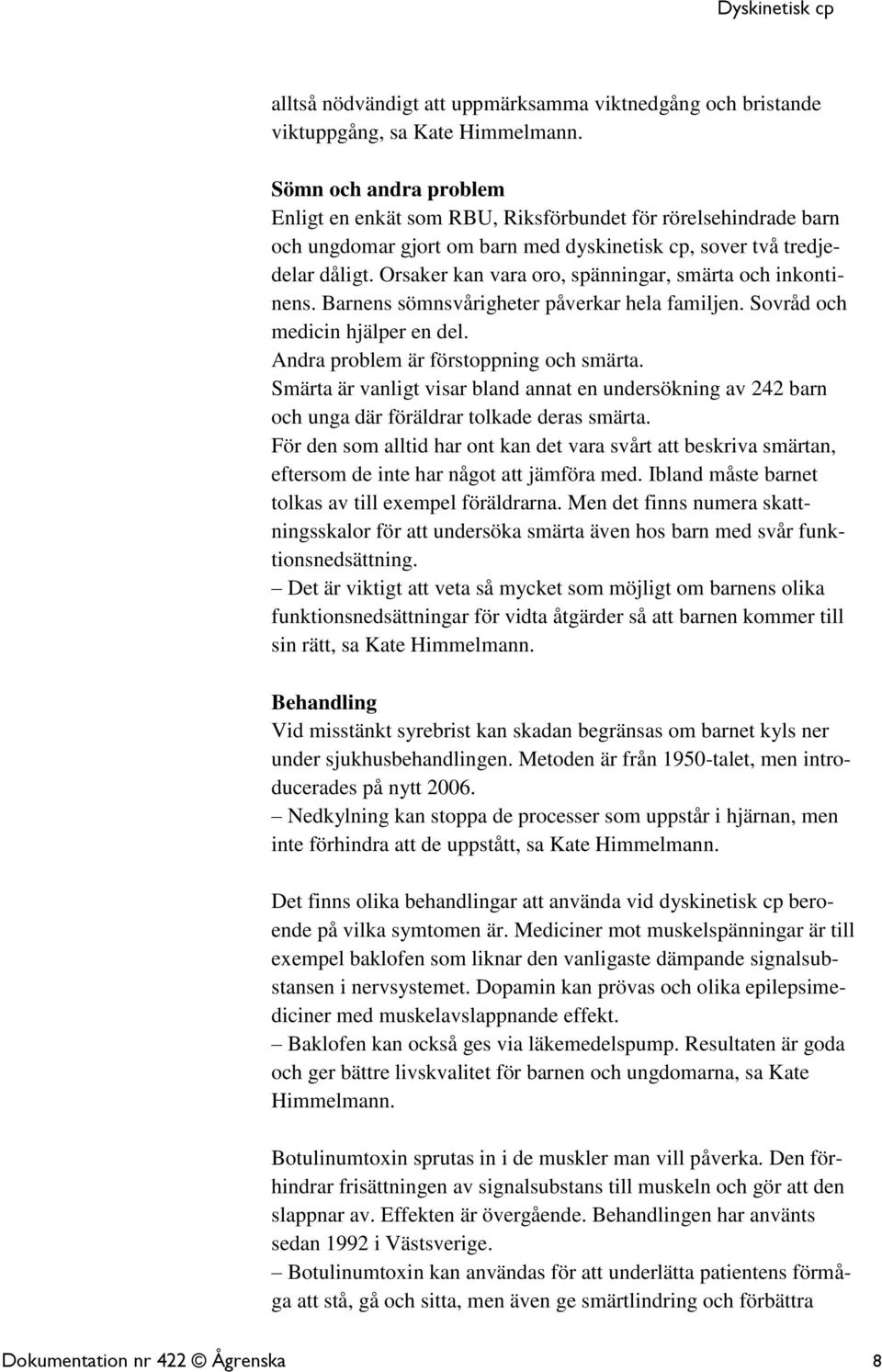 Dyskinetisk cp

alltså nödvändigt att uppmärksamma viktnedgång och bristande viktuppgång, sa Kate Himmelmann.

Sömn och andra problem
Enligt en enkät som RBU, Riksförbundet för rörelsehindrade barn och ungdomar gjort om barn med dyskinetisk cp, sover två tredjedelar dåligt. Orsaker kan vara oro, spänningar, smärta och inkontinens. Barnens sömnsvårigheter påverkar hela familjen. Sovråd och medicin hjälper en del.
Andra problem är förstoppning och smärta.
Smärta är vanligt visar bland annat en undersökning av 242 barn och unga där föräldrar tolkade deras smärta.
För den som alltid har ont kan det vara svårt att beskriva smärtan, eftersom de inte har något att jämföra med. Ibland måste barnet tolkas av till exempel föräldrarna. Men det finns numera skattningsskalor för att undersöka smärta även hos barn med svår funktionsnedsättning.
– Det är viktigt att veta så mycket som möjligt om barnens olika funktionsnedsättningar för vidta åtgärder så att barnen kommer till sin rätt, sa Kate Himmelmann.

Behandling
Vid misstänkt syrebrist kan skadan begränsas om barnet kyls ner under sjukhusbehandlingen. Metoden är från 1950-talet, men introducerades på nytt 2006.
– Nedkylning kan stoppa de processer som uppstår i hjärnan, men inte förhindra att de uppstått, sa Kate Himmelmann.

Det finns olika behandlingar att använda vid dyskinetisk cp beroende på vilka symtomen är. Mediciner mot muskelspänningar är till exempel baklofen som liknar den vanligaste dämpande signalsubstansen i nervsystemet. Dopamin kan prövas och olika epilepsimediciner med muskelavslappnande effekt.
– Baklofen kan också ges via läkemedelspump. Resultaten är goda och ger bättre livskvalitet för barnen och ungdomarna, sa Kate Himmelmann.

Botulinumtoxin sprutas in i de muskler man vill påverka. Den förhindrar frisättningen av signalsubstans till muskeln och gör att den slappnar av. Effekten är övergående. Behandlingen har använts sedan 1992 i Västsverige.
– Botulinumtoxin kan användas för att underlätta patientens förmåga att stå, gå och sitta, men även ge smärtlindring och förbättra

Dokumentation nr 422 © Ågrenska 8